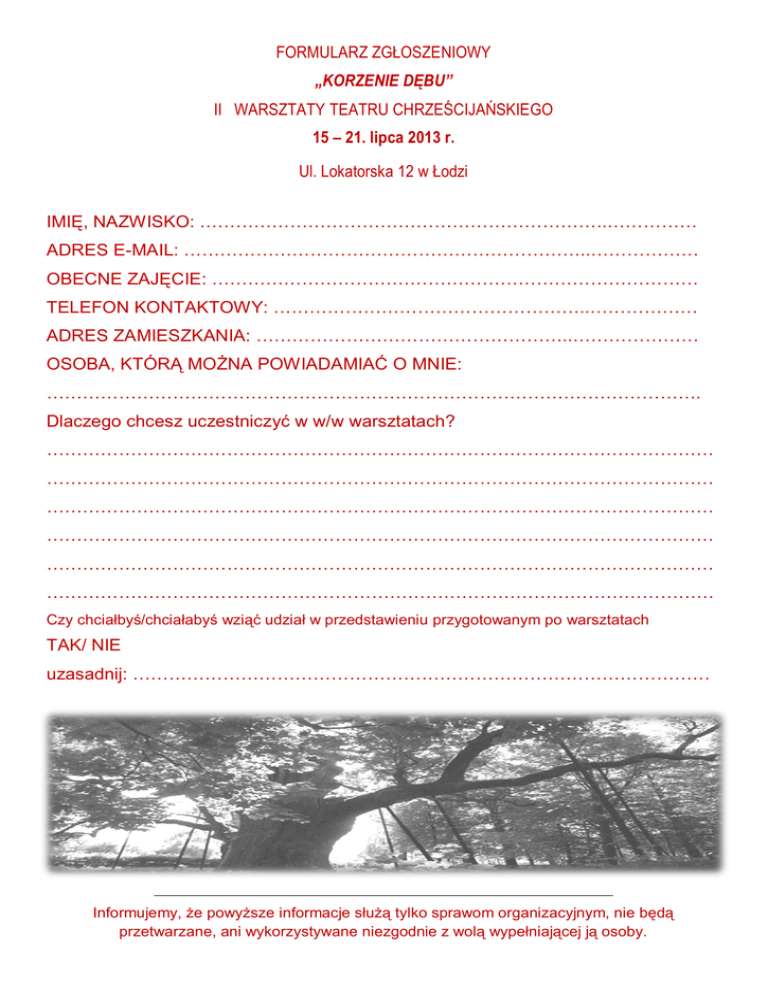 FORMULARZ ZGŁOSZENIOWY

„KORZENIE DĘBU”

II WARSZTATY TEATRU CHRZEŚCIJAŃSKIEGO

15 – 21. lipca 2013 r.

Ul. Lokatorska 12 w Łodzi

IMIĘ, NAZWISKO: ____

ADRES E-MAIL: ____

OBECNE ZAJĘCIE: ____

TELEFON KONTAKTOWY: ____

ADRES ZAMIESZKANIA: ____

OSOBA, KTÓRĄ MOŻNA POWIADAMIAĆ O MNIE:

____

Dlaczego chcesz uczestniczyć w w/w warsztatach?

____

____

____

____

____

____

Czy chciałbyś/chciałabyś wziąć udział w przedstawieniu przygotowanym po warsztatach

TAK/ NIE

uzasadnij: ____

Informujemy, że powyższe informacje służą tylko sprawom organizacyjnym, nie będą przetwarzane, ani wykorzystywane niezgodnie z wolą wypełniającej ją osoby.